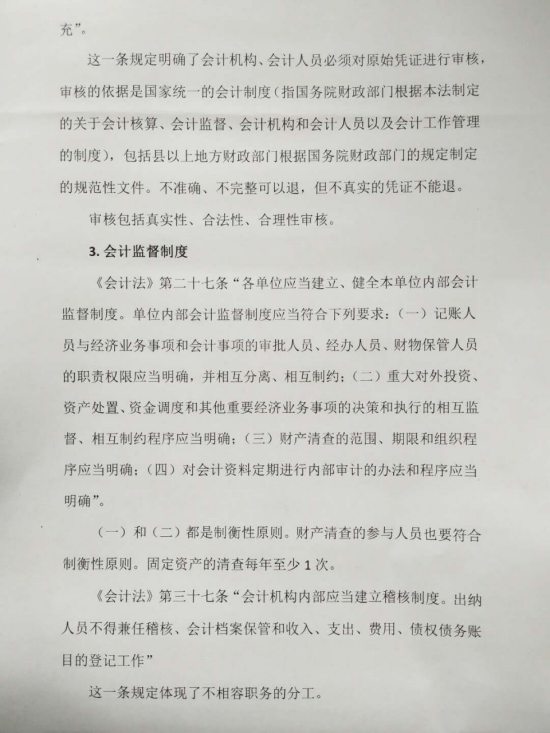 充”。

这一条规定明确了会计机构、会计人员必须对原始凭证进行审核，审核的依据是国家统一的会计制度（指国务院财政部门根据本法制定的关于会计核算、会计监督、会计机构和会计人员以及会计工作管理的制度），包括县以上地方财政部门根据国务院财政部门的规定制定的规范性文件。不准确、不完整可以退，但不真实的凭证不能退。

审核包括真实性、合法性、合理性审核。

3. 会计监督制度

《会计法》第二十七条“各单位应当建立、健全本单位内部会计监督制度。单位内部会计监督制度应当符合下列要求：（一）记账人员与经济业务事项和会计事项的审批人员、经办人员、财物保管人员的职责权限应当明确，并相互分离、相互制约；（二）重大对外投资、资产处置、资金调度和其他重要经济业务事项的决策和执行的相互监督、相互制约程序应当明确；（三）财产清查的范围、期限和组织程序应当明确；（四）对会计资料定期进行内部审计的办法和程序应当明确”。

（一）和（二）都是制衡性原则。财产清查的参与人员也要符合制衡性原则。固定资产的清查每年至少 1 次。

《会计法》第三十七条“会计机构内部应当建立稽核制度。出纳人员不得兼任稽核、会计档案保管和收入、支出、费用、债权债务账目的登记工作”

这一条规定体现了不相容职务的分工。